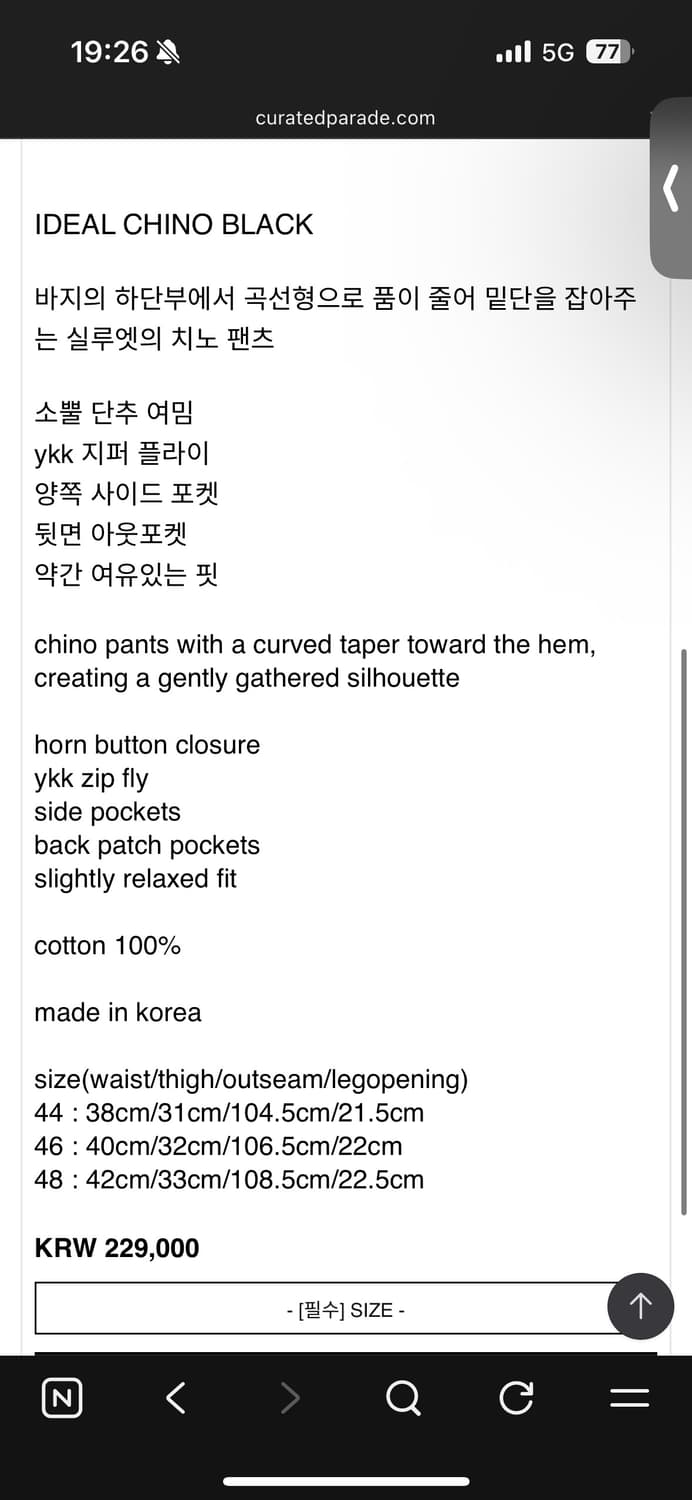 19:26

5G 77

curatedparade.com

IDEAL CHINO BLACK

바지의 하단부에서 곡선형으로 품이 줄어 밑단을 잡아주는 실루엣의 치노 팬츠

소뿔 단추 여밈
ykk 지퍼 플라이
양쪽 사이드 포켓
뒷면 아웃포켓
약간 여유있는 핏

chino pants with a curved taper toward the hem, creating a gently gathered silhouette

horn button closure
ykk zip fly
side pockets
back patch pockets
slightly relaxed fit

cotton 100%

made in korea

size(waist/thigh/outseam/legopening)
44 : 38cm/31cm/104.5cm/21.5cm
46 : 40cm/32cm/106.5cm/22cm
48 : 42cm/33cm/108.5cm/22.5cm

KRW 229,000

- [필수] SIZE -

N